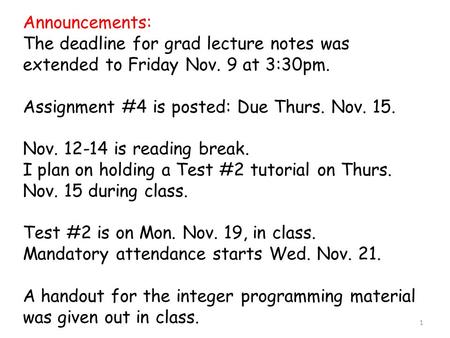 Announcements:
The deadline for grad lecture notes was extended to Friday Nov. 9 at 3:30pm.

Assignment #4 is posted: Due Thurs. Nov. 15.

Nov. 12-14 is reading break.
I plan on holding a Test #2 tutorial on Thurs. Nov. 15 during class.

Test #2 is on Mon. Nov. 19, in class.
Mandatory attendance starts Wed. Nov. 21.

A handout for the integer programming material was given out in class.

1